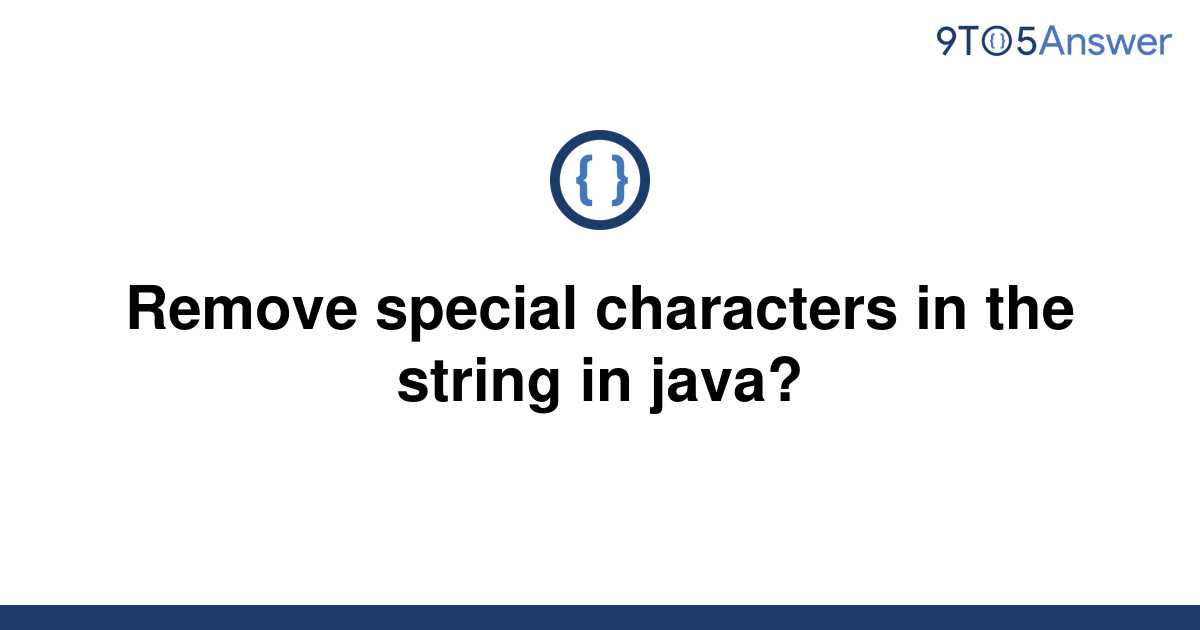 9TO5Answer

{ }

Remove special characters in the string in java?